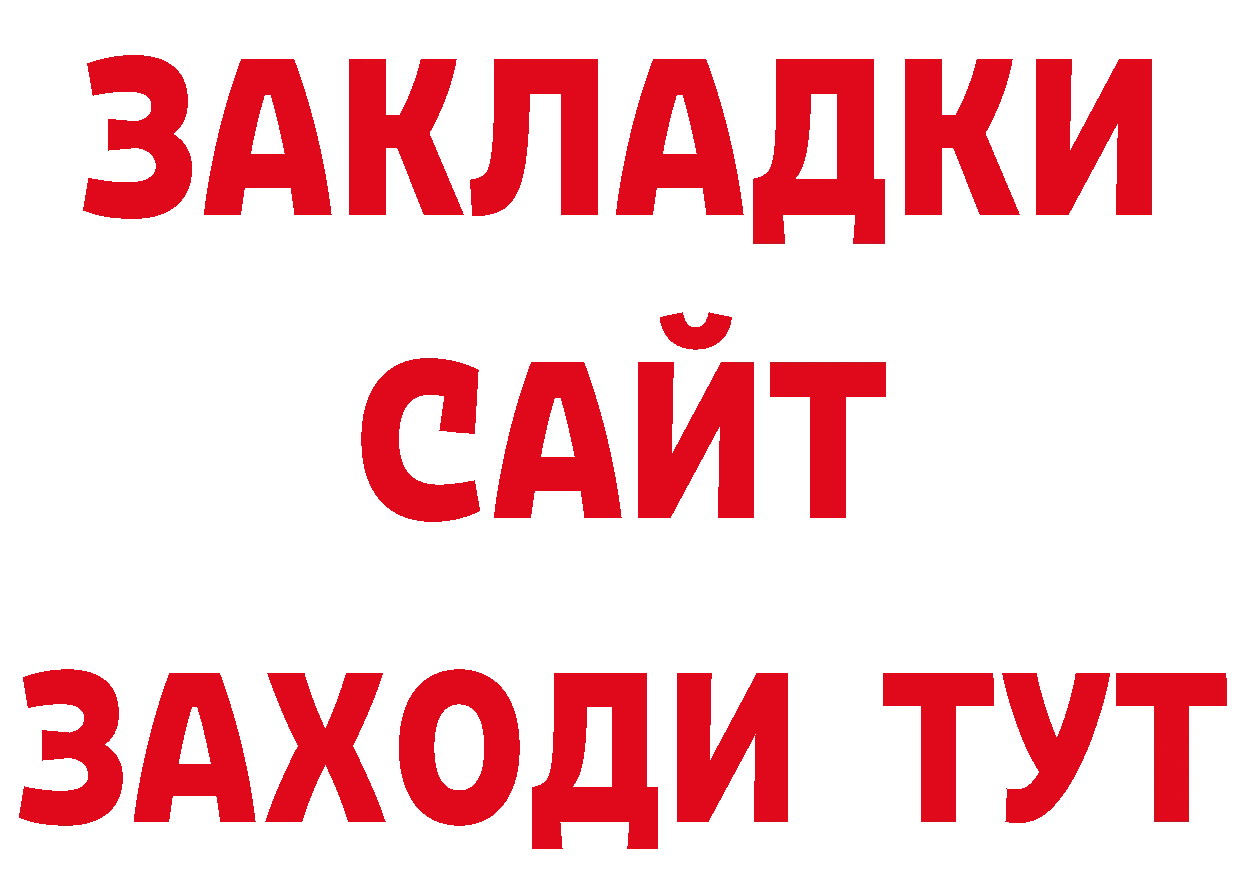 ЗАКЛАДКИ
САЙТ
ЗАХОДИ ТУТ